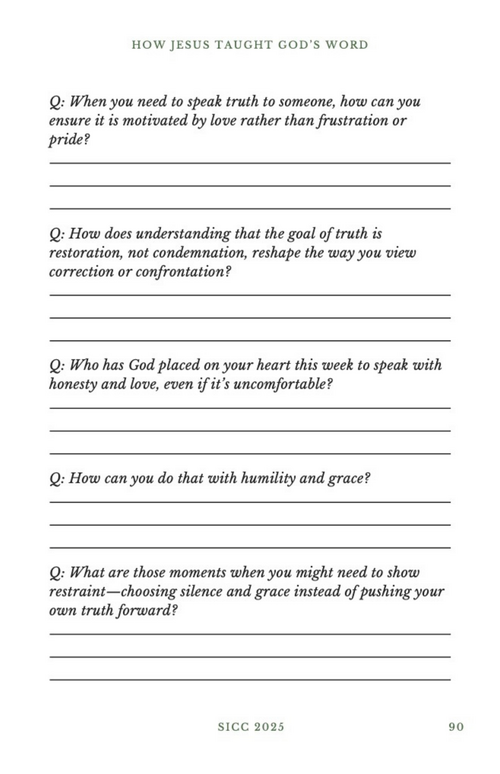 HOW JESUS TAUGHT GOD'S WORD

Q: When you need to speak truth to someone, how can you ensure it is motivated by love rather than frustration or pride?

Q: How does understanding that the goal of truth is restoration, not condemnation, reshape the way you view correction or confrontation?

Q: Who has God placed on your heart this week to speak with honesty and love, even if it's uncomfortable?

Q: How can you do that with humility and grace?

Q: What are those moments when you might need to show restraint—choosing silence and grace instead of pushing your own truth forward?

SICC 2025

90